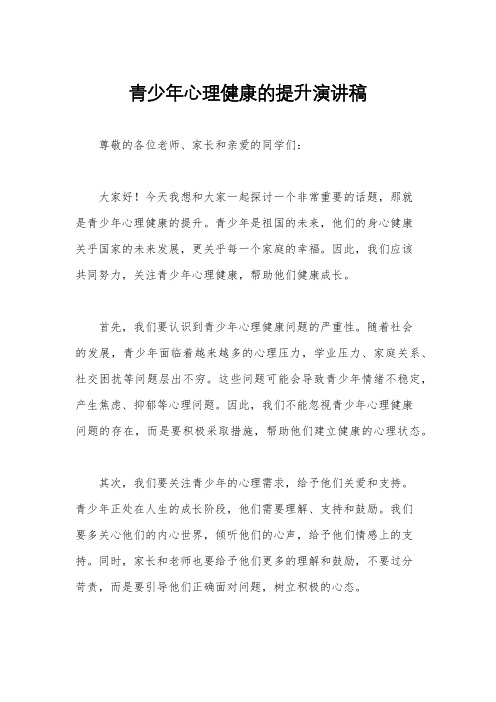 青少年心理健康的提升演讲稿

尊敬的各位老师、家长和亲爱的同学们：

大家好！今天我想和大家一起探讨一个非常重要的话题，那就是青少年心理健康的提升。青少年是祖国的未来，他们的身心健康关乎国家的未来发展，更关乎每一个家庭的幸福。因此，我们应该共同努力，关注青少年心理健康，帮助他们健康成长。

首先，我们要认识到青少年心理健康问题的严重性。随着社会的发展，青少年面临着越来越多的心理压力，学业压力、家庭关系、社交困扰等问题层出不穷。这些问题可能会导致青少年情绪不稳定，产生焦虑、抑郁等心理问题。因此，我们不能忽视青少年心理健康问题的存在，而是要积极采取措施，帮助他们建立健康的心理状态。

其次，我们要关注青少年的心理需求，给予他们关爱和支持。青少年正处在人生的成长阶段，他们需要理解、支持和鼓励。我们要多关心他们的内心世界，倾听他们的心声，给予他们情感上的支持。同时，家长和老师也要给予他们更多的理解和鼓励，不要过分苛责，而是要引导他们正确面对问题，树立积极的心态。